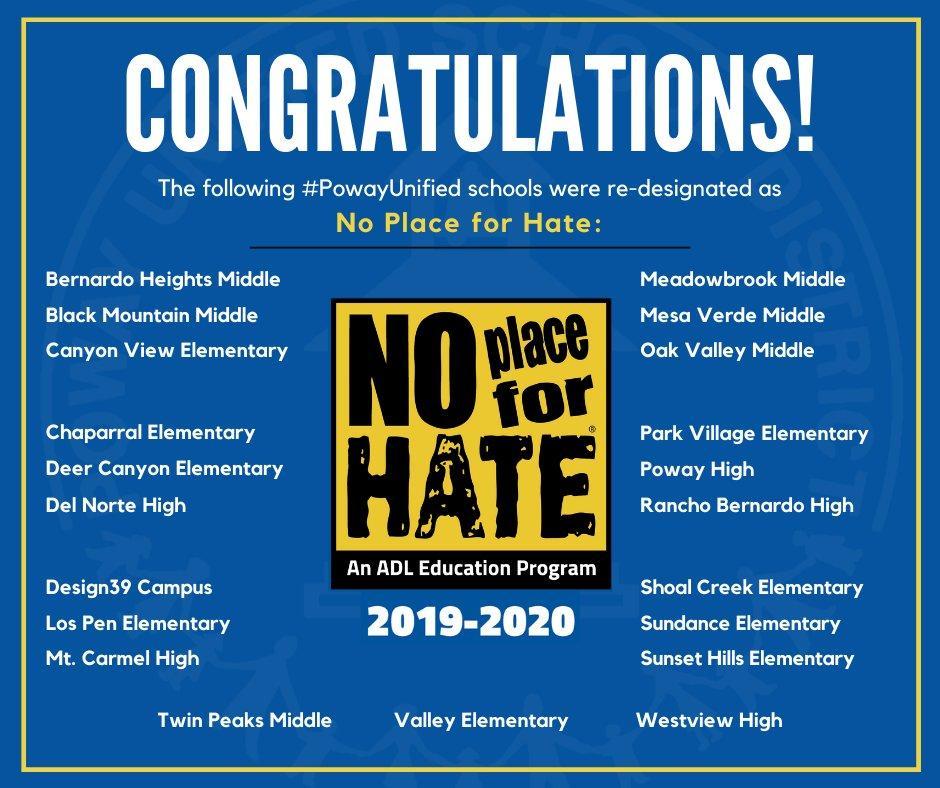 CONGRATULATIONS!

The following #PowayUnified schools were re-designated as
No Place for Hate:

Bernardo Heights Middle
Black Mountain Middle
Canyon View Elementary

Chaparral Elementary
Deer Canyon Elementary
Del Norte High

Design39 Campus
Los Pen Elementary
Mt. Carmel High

NO place for HATE®
An ADL Education Program
2019-2020

Meadowbrook Middle
Mesa Verde Middle
Oak Valley Middle

Park Village Elementary
Poway High
Rancho Bernardo High

Shoal Creek Elementary
Sundance Elementary
Sunset Hills Elementary

Twin Peaks Middle
Valley Elementary
Westview High